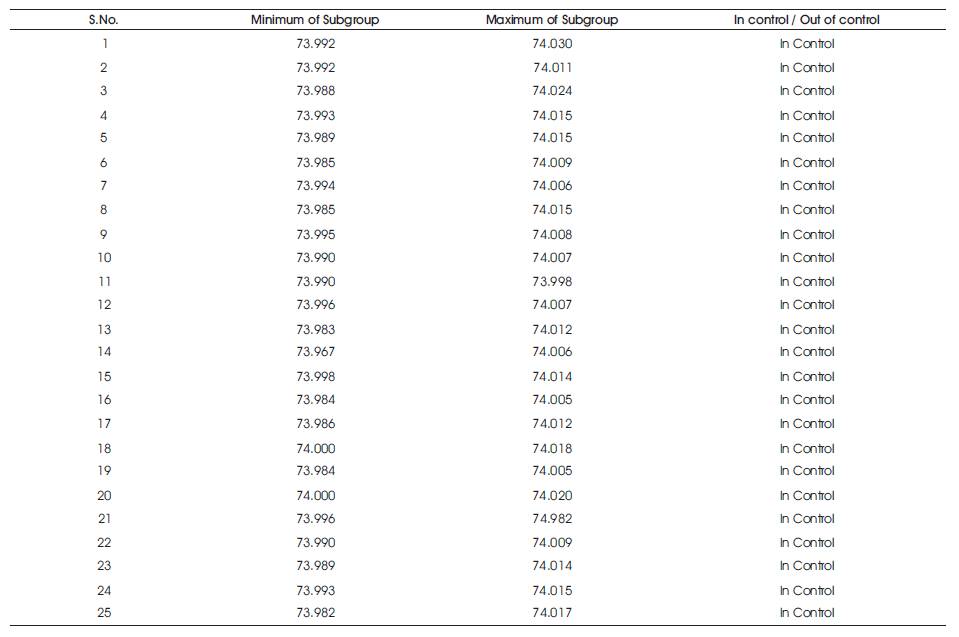 | S.No. | Minimum of Subgroup | Maximum of Subgroup | In control / Out of control |
|---|---|---|---|
| 1 | 73.992 | 74.030 | In Control |
| 2 | 73.992 | 74.011 | In Control |
| 3 | 73.988 | 74.024 | In Control |
| 4 | 73.993 | 74.015 | In Control |
| 5 | 73.989 | 74.015 | In Control |
| 6 | 73.985 | 74.009 | In Control |
| 7 | 73.994 | 74.006 | In Control |
| 8 | 73.985 | 74.015 | In Control |
| 9 | 73.995 | 74.008 | In Control |
| 10 | 73.990 | 74.007 | In Control |
| 11 | 73.990 | 73.998 | In Control |
| 12 | 73.996 | 74.007 | In Control |
| 13 | 73.983 | 74.012 | In Control |
| 14 | 73.967 | 74.006 | In Control |
| 15 | 73.998 | 74.014 | In Control |
| 16 | 73.984 | 74.005 | In Control |
| 17 | 73.986 | 74.012 | In Control |
| 18 | 74.000 | 74.018 | In Control |
| 19 | 73.984 | 74.005 | In Control |
| 20 | 74.000 | 74.020 | In Control |
| 21 | 73.996 | 74.982 | In Control |
| 22 | 73.990 | 74.009 | In Control |
| 23 | 73.989 | 74.014 | In Control |
| 24 | 73.993 | 74.015 | In Control |
| 25 | 73.982 | 74.017 | In Control |